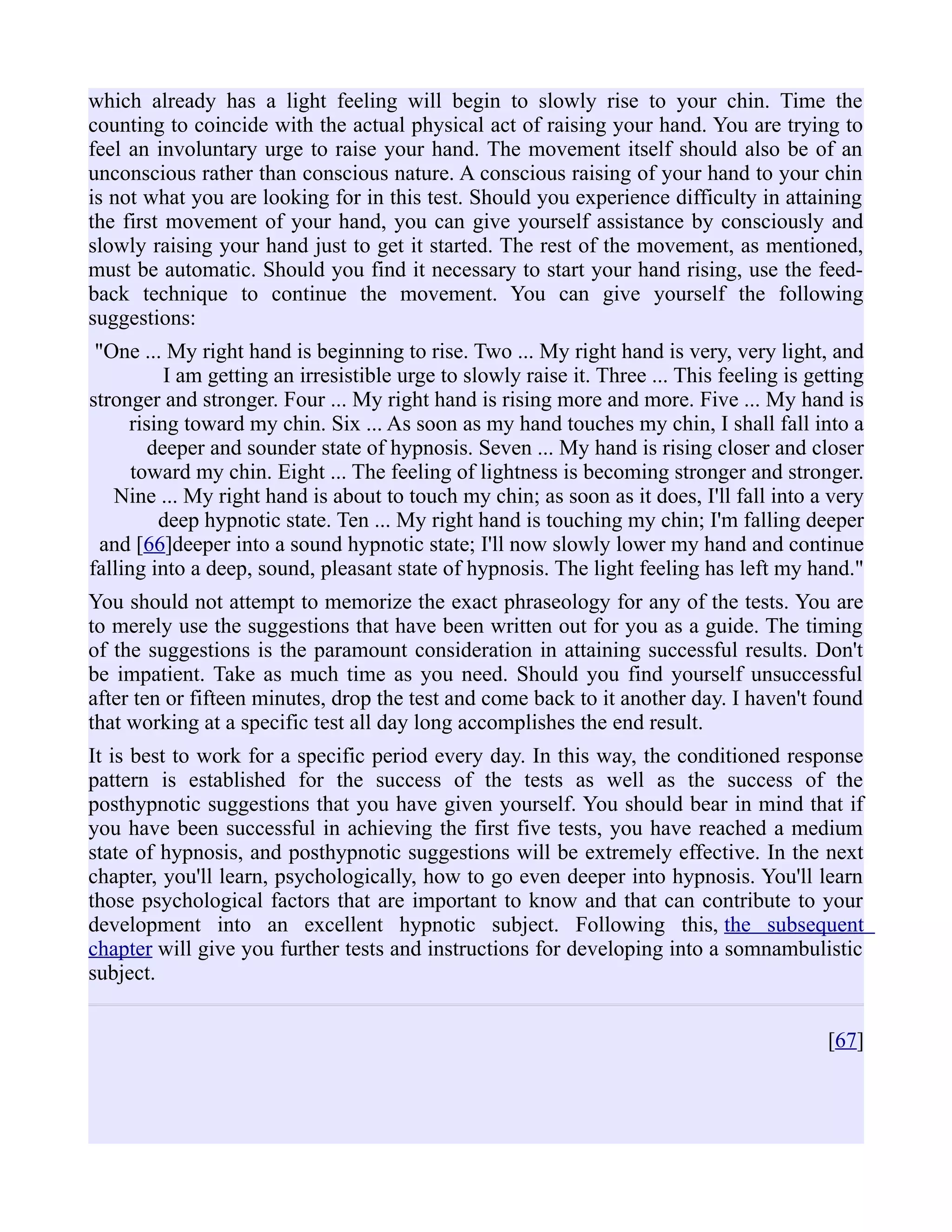 which already has a light feeling will begin to slowly rise to your chin. Time the counting to coincide with the actual physical act of raising your hand. You are trying to feel an involuntary urge to raise your hand. The movement itself should also be of an unconscious rather than conscious nature. A conscious raising of your hand to your chin is not what you are looking for in this test. Should you experience difficulty in attaining the first movement of your hand, you can give yourself assistance by consciously and slowly raising your hand just to get it started. The rest of the movement, as mentioned, must be automatic. Should you find it necessary to start your hand rising, use the feedback technique to continue the movement. You can give yourself the following suggestions:

"One ... My right hand is beginning to rise. Two ... My right hand is very, very light, and I am getting an irresistible urge to slowly raise it. Three ... This feeling is getting stronger and stronger. Four ... My right hand is rising more and more. Five ... My hand is rising toward my chin. Six ... As soon as my hand touches my chin, I shall fall into a deeper and sounder state of hypnosis. Seven ... My hand is rising closer and closer toward my chin. Eight ... The feeling of lightness is becoming stronger and stronger. Nine ... My right hand is about to touch my chin; as soon as it does, I'll fall into a very deep hypnotic state. Ten ... My right hand is touching my chin; I'm falling deeper and [66]deeper into a sound hypnotic state; I'll now slowly lower my hand and continue falling into a deep, sound, pleasant state of hypnosis. The light feeling has left my hand."

You should not attempt to memorize the exact phraseology for any of the tests. You are to merely use the suggestions that have been written out for you as a guide. The timing of the suggestions is the paramount consideration in attaining successful results. Don't be impatient. Take as much time as you need. Should you find yourself unsuccessful after ten or fifteen minutes, drop the test and come back to it another day. I haven't found that working at a specific test all day long accomplishes the end result.

It is best to work for a specific period every day. In this way, the conditioned response pattern is established for the success of the tests as well as the success of the posthypnotic suggestions that you have given yourself. You should bear in mind that if you have been successful in achieving the first five tests, you have reached a medium state of hypnosis, and posthypnotic suggestions will be extremely effective. In the next chapter, you'll learn, psychologically, how to go even deeper into hypnosis. You'll learn those psychological factors that are important to know and that can contribute to your development into an excellent hypnotic subject. Following this, the subsequent chapter will give you further tests and instructions for developing into a somnambulistic subject.

[67]